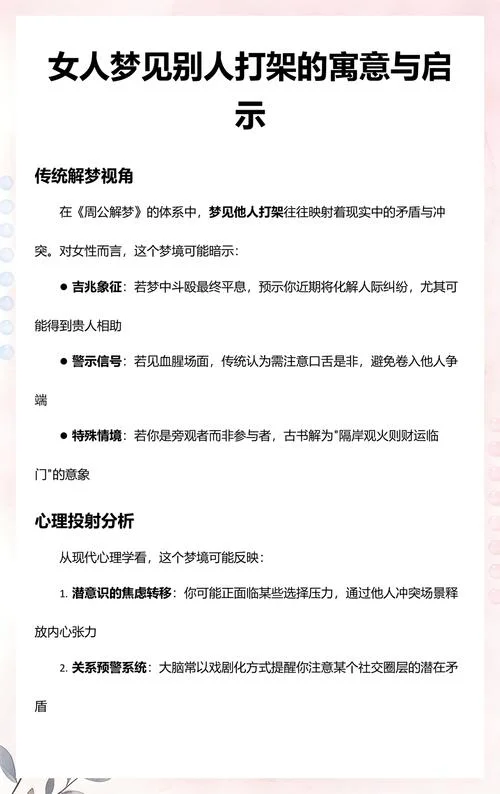 女人梦见别人打架的寓意与启示

传统解梦视角

在《周公解梦》的体系中，梦见他人打架往往映射着现实中的矛盾与冲突。对女性而言，这个梦境可能暗示：

● 吉兆象征：若梦中斗殴最终平息，预示你近期将化解人际纠纷，尤其可能得到贵人相助

● 警示信号：若见血腥场面，传统认为需注意口舌是非，避免卷入他人争端

● 特殊情境：若你是旁观者而非参与者，古书解为"隔岸观火则财运临门"的意象

心理投射分析

从现代心理学看，这个梦境可能反映：

1. 潜意识的焦虑转移：你可能正面临某些选择压力，通过他人冲突场景释放内心张力

2. 关系预警系统：大脑常以戏剧化方式提醒你注意某个社交圈层的潜在矛盾